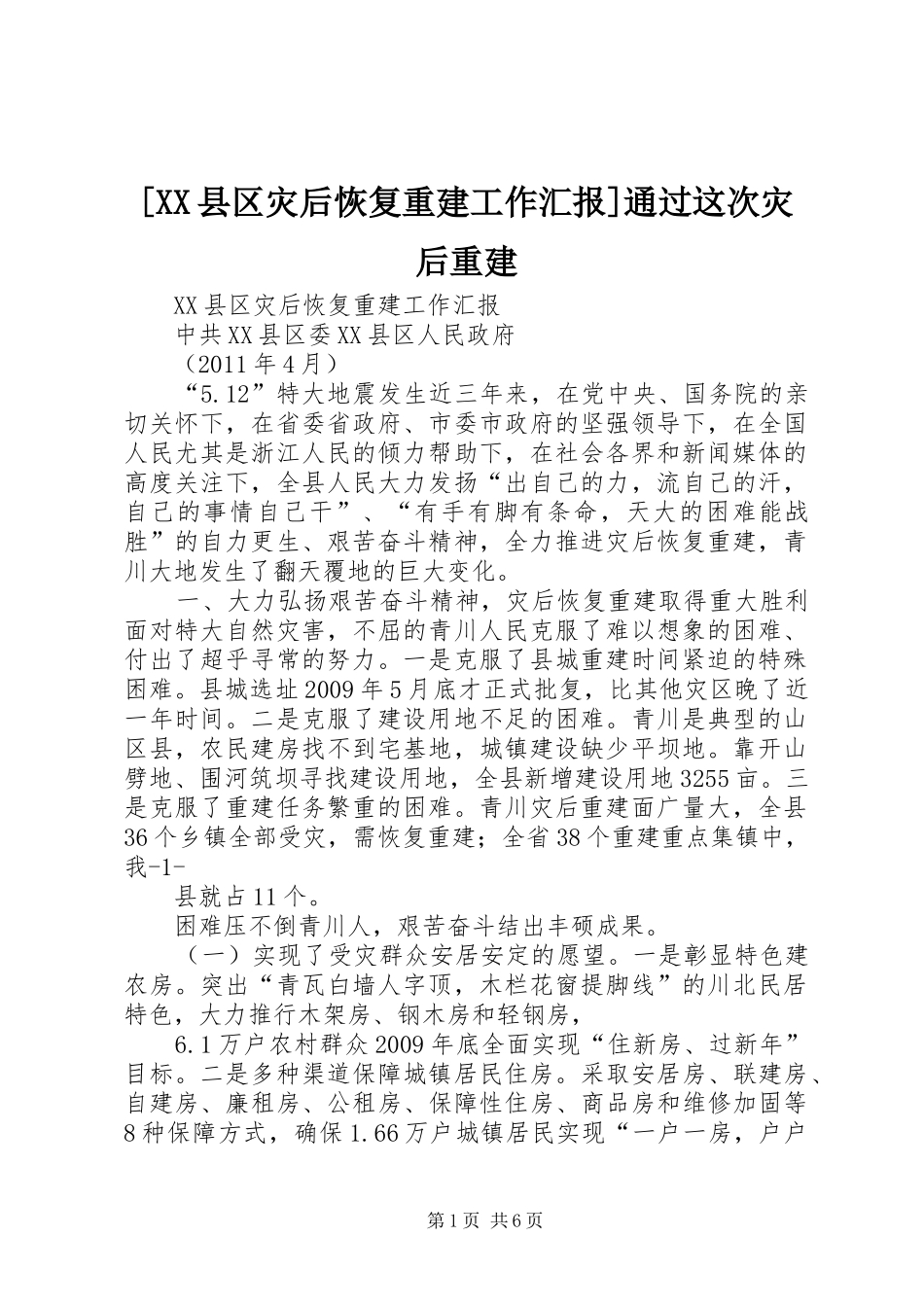 [XX县区灾后恢复重建工作汇报]通过这次灾后重建

XX县区灾后恢复重建工作汇报

中共XX县区委XX县区人民政府

（2011年4月）

“5.12”特大地震发生近三年来，在党中央、国务院的亲切关怀下，在省委省政府、市委市政府的坚强领导下，在全国人民尤其是浙江人民的倾力帮助下，在社会各界和新闻媒体的高度关注下，全县人民大力发扬“出自己的力，流自己的汗，自己的事情自己干”、“有手有脚有条命，天大的困难能战胜”的自力更生、艰苦奋斗精神，全力推进灾后恢复重建，青川大地发生了翻天覆地的巨大变化。

一、大力弘扬艰苦奋斗精神，灾后恢复重建取得重大胜利面对特大自然灾害，不屈的青川人民克服了难以想象的困难、付出了超乎寻常的努力。一是克服了县城重建时间紧迫的特殊困难。县城选址2009年5月底才正式批复，比其他灾区晚了近一年时间。二是克服了建设用地不足的困难。青川是典型的山区县，农民建房找不到宅基地，城镇建设缺少平坝地。靠开山劈地、围河筑坝寻找建设用地，全县新增建设用地3255亩。三是克服了重建任务繁重的困难。青川灾后重建面广量大，全县36个乡镇全部受灾，需恢复重建；全省38个重建重点集镇中，我-1-

县就占11个。

困难压不倒青川人，艰苦奋斗结出丰硕成果。

（一）实现了受灾群众安居安定的愿望。一是彰显特色建农房。突出“青瓦白墙人字顶，木栏花窗提脚线”的川北民居特色，大力推行木架房、钢木房和轻钢房，

6.1万户农村群众2009年底全面实现“住新房、过新年”目标。二是多种渠道保障城镇居民住房。采取安居房、联建房、自建房、廉租房、公租房、保障性住房、商品房和维修加固等8种保障方式，确保1.66万户城镇居民实现“一户一房，户户

第1页 共6页